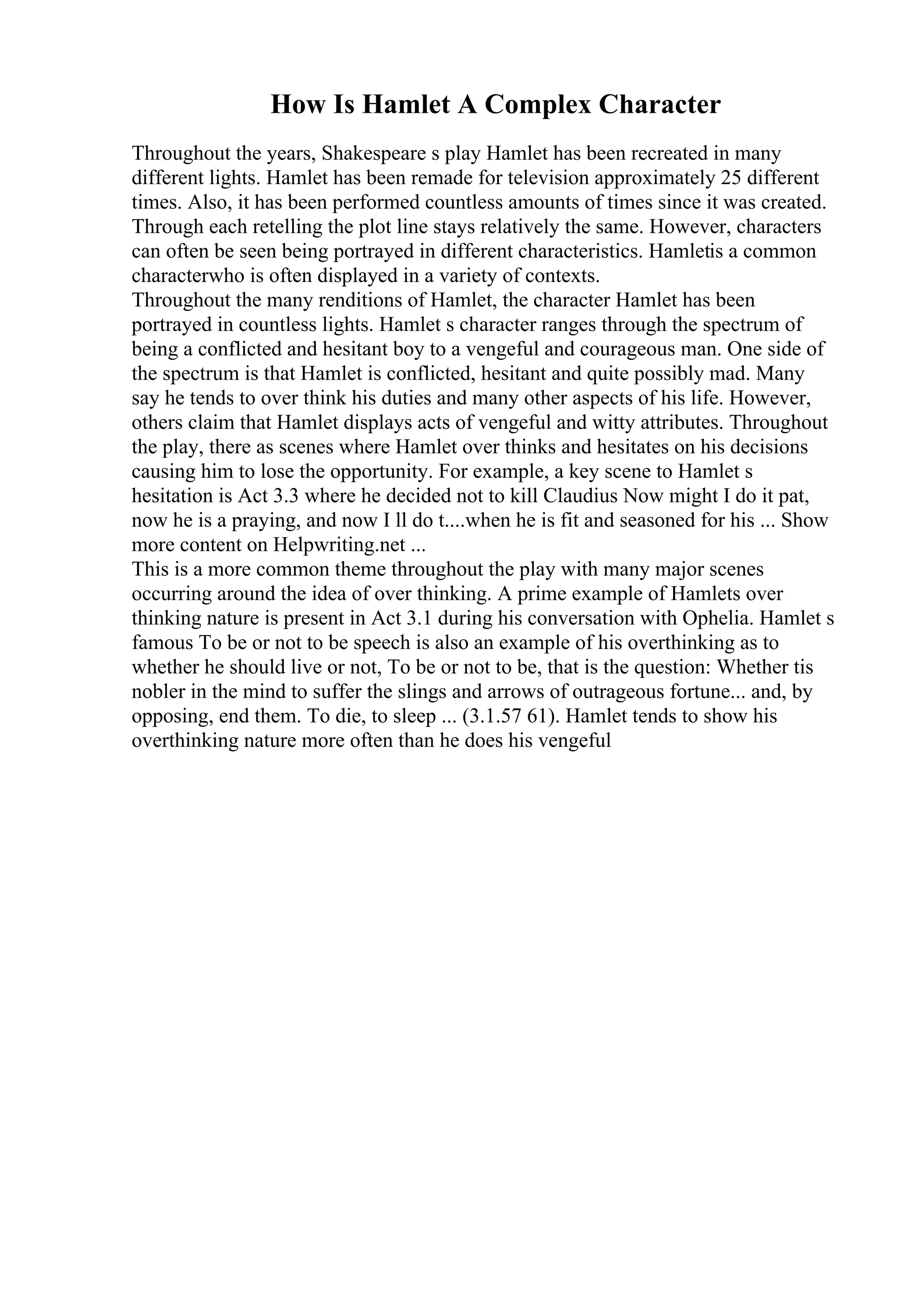 How Is Hamlet A Complex Character

Throughout the years, Shakespeare s play Hamlet has been recreated in many different lights. Hamlet has been remade for television approximately 25 different times. Also, it has been performed countless amounts of times since it was created. Through each retelling the plot line stays relatively the same. However, characters can often be seen being portrayed in different characteristics. Hamletis a common characterwho is often displayed in a variety of contexts.
Throughout the many renditions of Hamlet, the character Hamlet has been portrayed in countless lights. Hamlet s character ranges through the spectrum of being a conflicted and hesitant boy to a vengeful and courageous man. One side of the spectrum is that Hamlet is conflicted, hesitant and quite possibly mad. Many say he tends to over think his duties and many other aspects of his life. However, others claim that Hamlet displays acts of vengeful and witty attributes. Throughout the play, there as scenes where Hamlet over thinks and hesitates on his decisions causing him to lose the opportunity. For example, a key scene to Hamlet s hesitation is Act 3.3 where he decided not to kill Claudius Now might I do it pat, now he is a praying, and now I ll do t....when he is fit and seasoned for his ... Show more content on Helpwriting.net ...
This is a more common theme throughout the play with many major scenes occurring around the idea of over thinking. A prime example of Hamlets over thinking nature is present in Act 3.1 during his conversation with Ophelia. Hamlet s famous To be or not to be speech is also an example of his overthinking as to whether he should live or not, To be or not to be, that is the question: Whether tis nobler in the mind to suffer the slings and arrows of outrageous fortune... and, by opposing, end them. To die, to sleep ... (3.1.57 61). Hamlet tends to show his overthinking nature more often than he does his vengeful